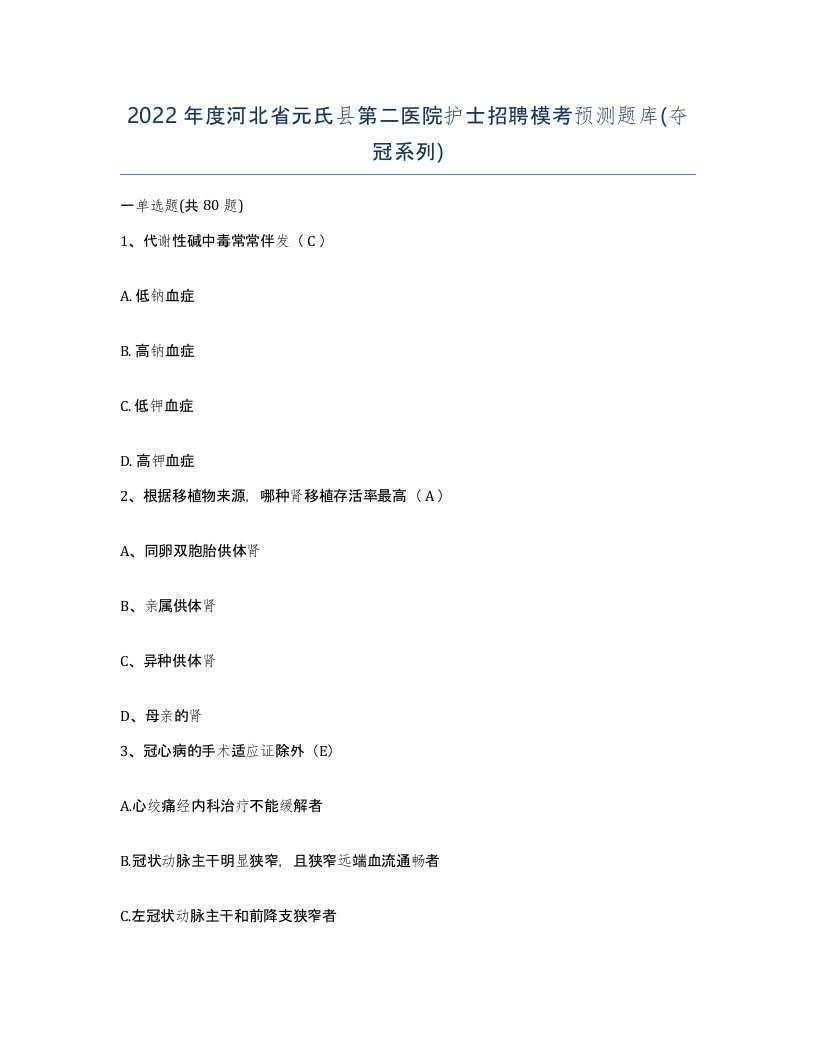 2022年度河北省元氏县第二医院护士招聘模考预测题库(夺冠系列)

一单选题(共80题)

1、代谢性碱中毒常常伴发（C）

A. 低钠血症

B. 高钠血症

C. 低钾血症

D. 高钾血症

2、根据移植物来源，哪种肾移植存活率最高（A）

A、同卵双胞胎供体肾

B、亲属供体肾

C、异种供体肾

D、母亲的肾

3、冠心病的手术适应证除外（E）

A.心绞痛经内科治疗不能缓解者

B.冠状动脉主干明显狭窄，且狭窄远端血流通畅者

C.左冠状动脉主干和前降支狭窄者